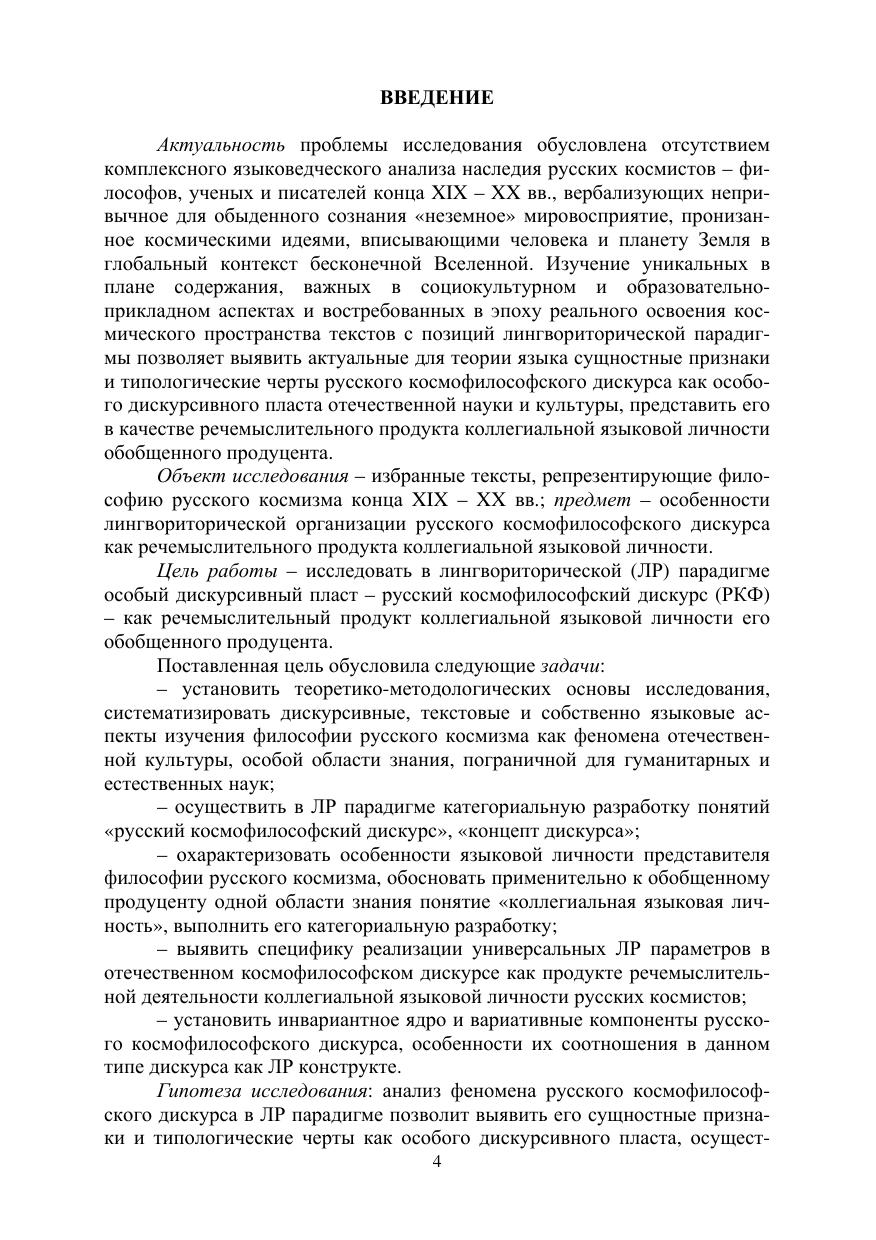 ВВЕДЕНИЕ

Актуальность проблемы исследования обусловлена отсутствием комплексного языковедческого анализа наследия русских космистов – философов, ученых и писателей конца XIX – XX вв., вербализующих непривычное для обыденного сознания «неземное» мировосприятие, пронизанное космическими идеями, вписывающими человека и планету Земля в глобальный контекст бесконечной Вселенной. Изучение уникальных в плане содержания, важных в социокультурном и образовательно-прикладном аспектах и востребованных в эпоху реального освоения космического пространства текстов с позиций лингвориторической парадигмы позволяет выявить актуальные для теории языка сущностные признаки и типологические черты русского космофилософского дискурса как особого дискурсивного пласта отечественной науки и культуры, представить его в качестве речемыслительного продукта коллегиальной языковой личности обобщенного продуцента.

Объект исследования – избранные тексты, репрезентирующие философию русского космизма конца XIX – XX вв.; предмет – особенности лингвориторической организации русского космофилософского дискурса как речемыслительного продукта коллегиальной языковой личности.

Цель работы – исследовать в лингвориторической (ЛР) парадигме особый дискурсивный пласт – русский космофилософский дискурс (РКФ) – как речемыслительный продукт коллегиальной языковой личности его обобщенного продуцента.

Поставленная цель обусловила следующие задачи:

– установить теоретико-методологических основы исследования, систематизировать дискурсивные, текстовые и собственно языковые аспекты изучения философии русского космизма как феномена отечественной культуры, особой области знания, пограничной для гуманитарных и естественных наук;

– осуществить в ЛР парадигме категориальную разработку понятий «русский космофилософский дискурс», «концепт дискурса»;

– охарактеризовать особенности языковой личности представителя философии русского космизма, обосновать применительно к обобщенному продуценту одной области знания понятие «коллегиальная языковая личность», выполнить его категориальную разработку;

– выявить специфику реализации универсальных ЛР параметров в отечественном космофилософском дискурсе как продукте речемыслительной деятельности коллегиальной языковой личности русских космистов;

– установить инвариантное ядро и вариативные компоненты русского космофилософского дискурса, особенности их соотношения в данном типе дискурса как ЛР конструкте.

Гипотеза исследования: анализ феномена русского космофилософского дискурса в ЛР парадигме позволит выявить его сущностные признаки и типологические черты как особого дискурсивного пласта, осущест-

4